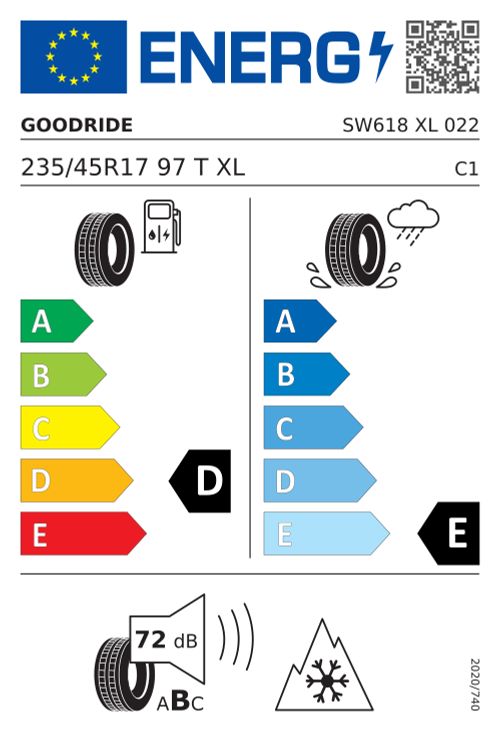 ENERG

GOODRIDE
SW618 XL 022

235/45R17 97 T XL
C1

A
B
C
D
E
D

A
B
C
D
E
E

72 dB
ABC

2020/740